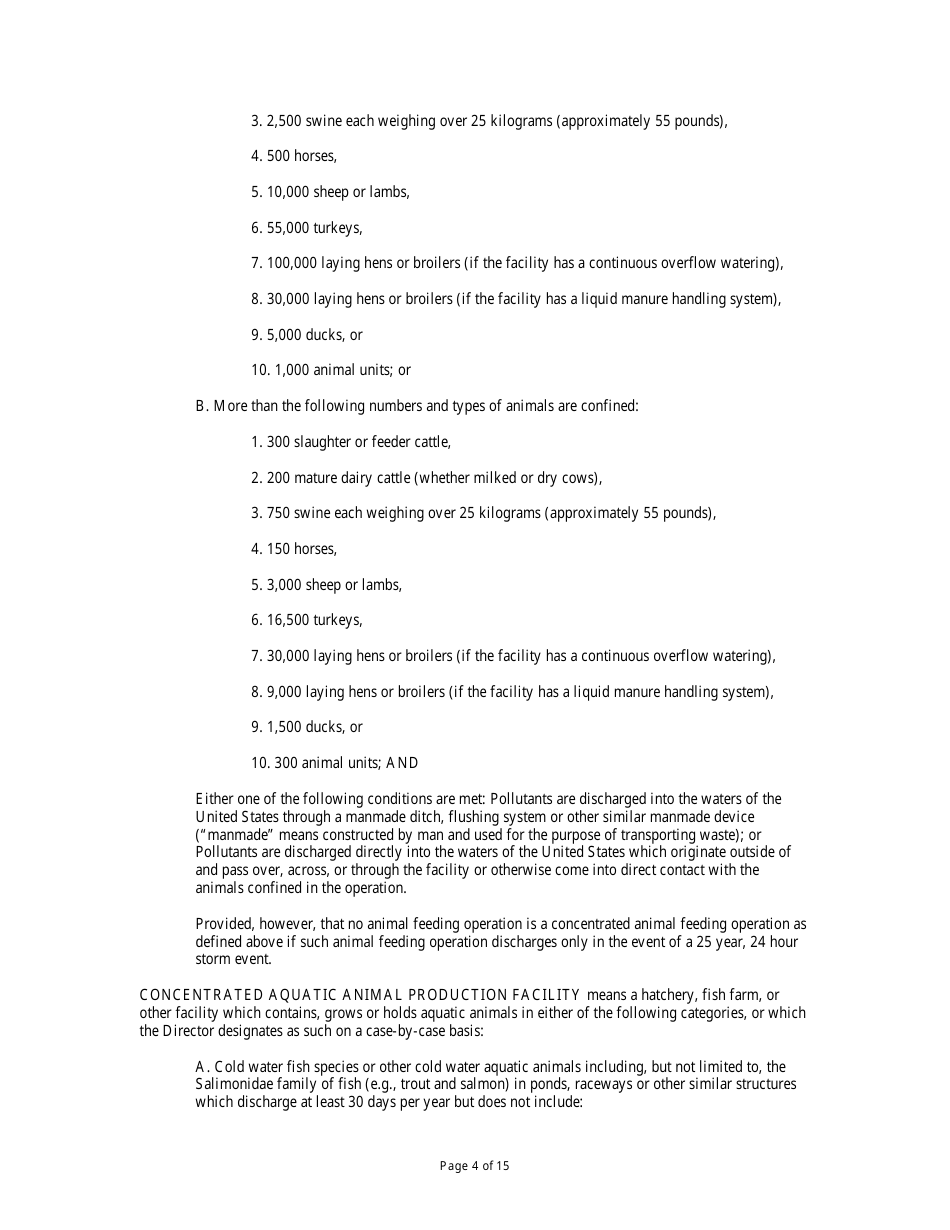 3. 2,500 swine each weighing over 25 kilograms (approximately 55 pounds),

4. 500 horses,

5. 10,000 sheep or lambs,

6. 55,000 turkeys,

7. 100,000 laying hens or broilers (if the facility has a continuous overflow watering),

8. 30,000 laying hens or broilers (if the facility has a liquid manure handling system),

9. 5,000 ducks, or

10. 1,000 animal units; or

B. More than the following numbers and types of animals are confined:

1. 300 slaughter or feeder cattle,

2. 200 mature dairy cattle (whether milked or dry cows),

3. 750 swine each weighing over 25 kilograms (approximately 55 pounds),

4. 150 horses,

5. 3,000 sheep or lambs,

6. 16,500 turkeys,

7. 30,000 laying hens or broilers (if the facility has a continuous overflow watering),

8. 9,000 laying hens or broilers (if the facility has a liquid manure handling system),

9. 1,500 ducks, or

10. 300 animal units; AND

Either one of the following conditions are met: Pollutants are discharged into the waters of the United States through a manmade ditch, flushing system or other similar manmade device ("manmade" means constructed by man and used for the purpose of transporting waste); or Pollutants are discharged directly into the waters of the United States which originate outside of and pass over, across, or through the facility or otherwise come into direct contact with the animals confined in the operation.

Provided, however, that no animal feeding operation is a concentrated animal feeding operation as defined above if such animal feeding operation discharges only in the event of a 25 year, 24 hour storm event.

CONCENTRATED AQUATIC ANIMAL PRODUCTION FACILITY means a hatchery, fish farm, or other facility which contains, grows or holds aquatic animals in either of the following categories, or which the Director designates as such on a case-by-case basis:

A. Cold water fish species or other cold water aquatic animals including, but not limited to, the Salimonidae family of fish (e.g., trout and salmon) in ponds, raceways or other similar structures which discharge at least 30 days per year but does not include:

Page 4 of 15